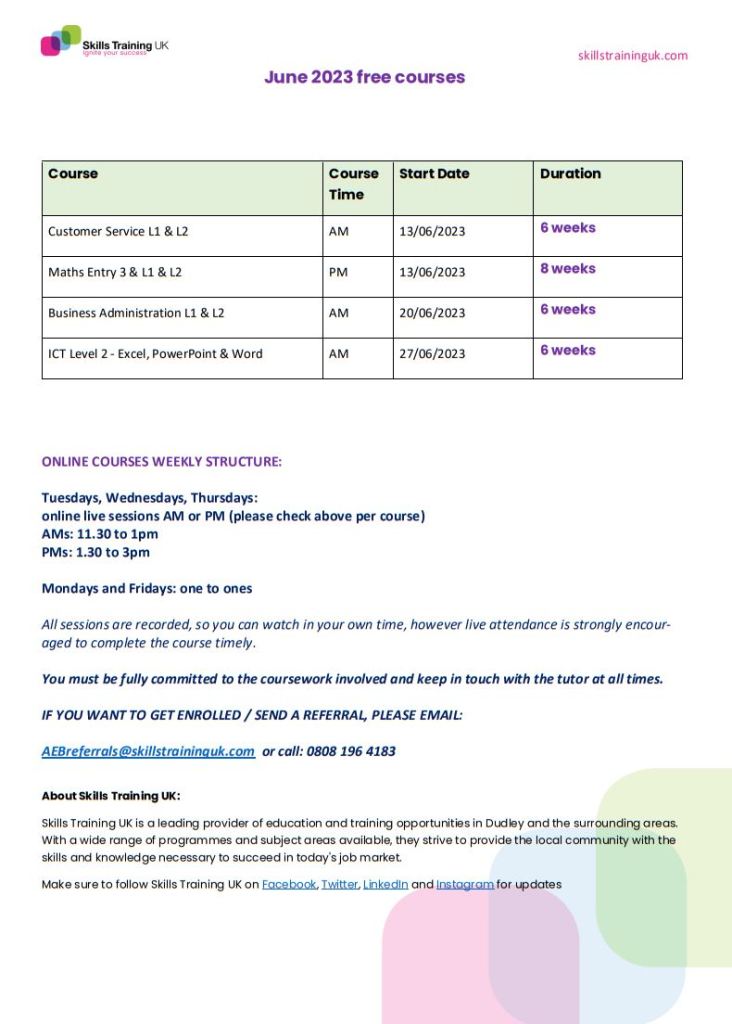 Skills Training UK
ignite your success

skillstraininguk.com

June 2023 free courses

| Course | Course Time | Start Date | Duration |
|---|---|---|---|
| Customer Service L1 & L2 | AM | 13/06/2023 | 6 weeks |
| Maths Entry 3 & L1 & L2 | PM | 13/06/2023 | 8 weeks |
| Business Administration L1 & L2 | AM | 20/06/2023 | 6 weeks |
| ICT Level 2 - Excel, PowerPoint & Word | AM | 27/06/2023 | 6 weeks |

ONLINE COURSES WEEKLY STRUCTURE:

Tuesdays, Wednesdays, Thursdays:
online live sessions AM or PM (please check above per course)
AMs: 11.30 to 1pm
PMs: 1.30 to 3pm

Mondays and Fridays: one to ones

All sessions are recorded, so you can watch in your own time, however live attendance is strongly encouraged to complete the course timely.

You must be fully committed to the coursework involved and keep in touch with the tutor at all times.

IF YOU WANT TO GET ENROLLED / SEND A REFERRAL, PLEASE EMAIL:

AEBreferrals@skillstraininguk.com or call: 0808 196 4183

About Skills Training UK:

Skills Training UK is a leading provider of education and training opportunities in Dudley and the surrounding areas. With a wide range of programmes and subject areas available, they strive to provide the local community with the skills and knowledge necessary to succeed in today's job market.

Make sure to follow Skills Training UK on Facebook, Twitter, LinkedIn and Instagram for updates